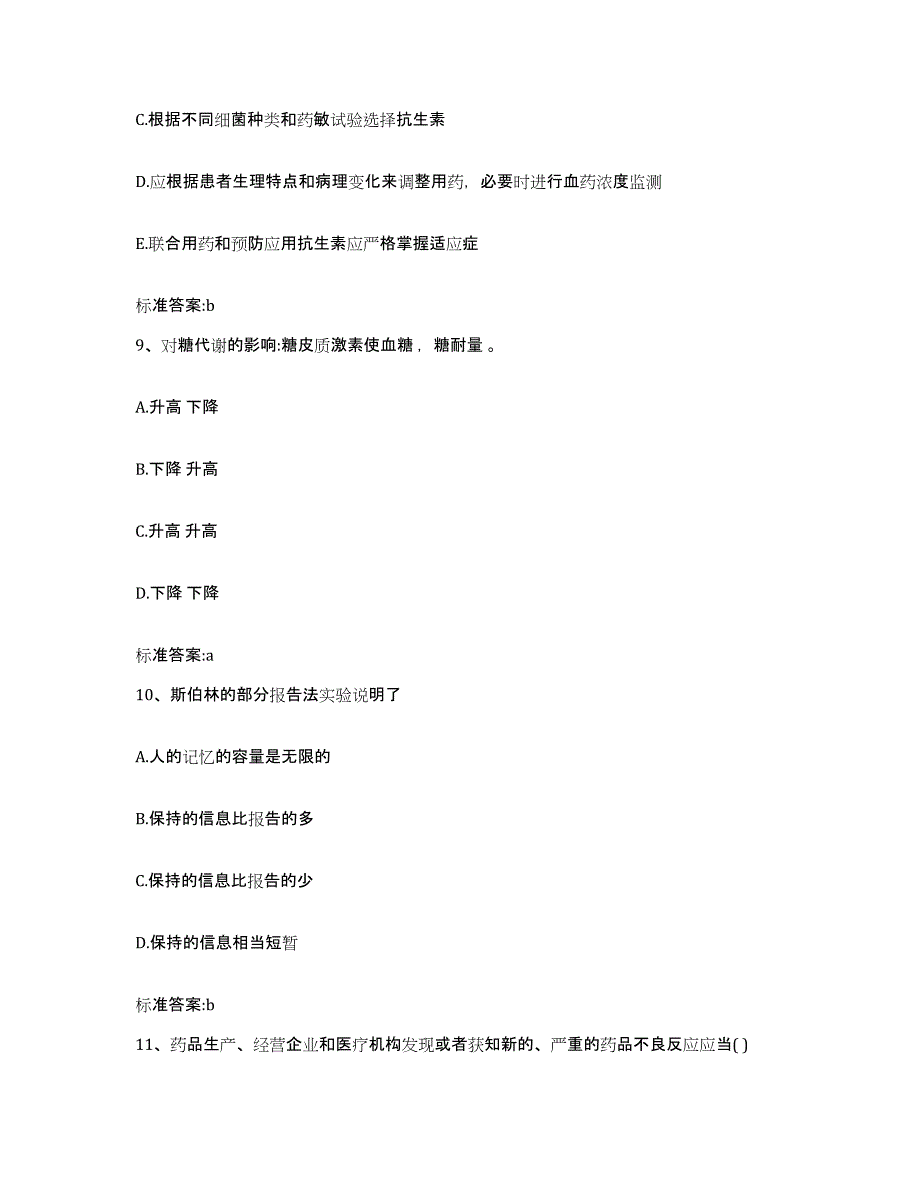 C.根据不同细菌种类和药敏试验选择抗生素

D.应根据患者生理特点和病理变化来调整用药，必要时进行血药浓度监测

E.联合用药和预防应用抗生素应严格掌握适应症

标准答案:b

9、对糖代谢的影响:糖皮质激素使血糖， 糖耐量 。

A.升高 下降

B.下降 升高

C.升高 升高

D.下降 下降

标准答案:a

10、斯伯林的部分报告法实验说明了

A.人的记忆的容量是无限的

B.保持的信息比报告的多

C.保持的信息比报告的少

D.保持的信息相当短暂

标准答案:b

11、药品生产、经营企业和医疗机构发现或者获知新的、严重的药品不良反应应当( )